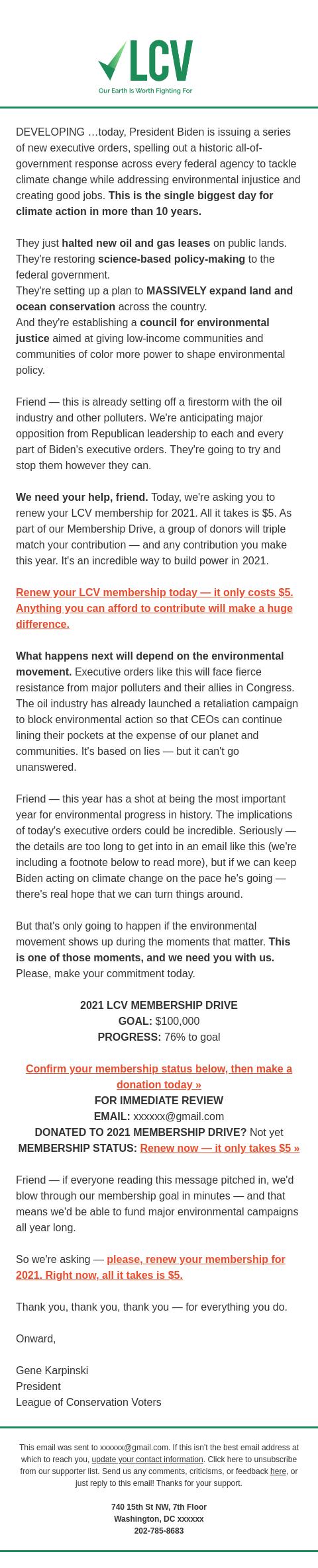 LCV
Our Earth Is Worth Fighting For

DEVELOPING …today, President Biden is issuing a series of new executive orders, spelling out a historic all-of-government response across every federal agency to tackle climate change while addressing environmental injustice and creating good jobs. This is the single biggest day for climate action in more than 10 years.

They just halted new oil and gas leases on public lands. They're restoring science-based policy-making to the federal government.
They're setting up a plan to MASSIVELY expand land and ocean conservation across the country.
And they're establishing a council for environmental justice aimed at giving low-income communities and communities of color more power to shape environmental policy.

Friend — this is already setting off a firestorm with the oil industry and other polluters. We're anticipating major opposition from Republican leadership to each and every part of Biden's executive orders. They're going to try and stop them however they can.

We need your help, friend. Today, we're asking you to renew your LCV membership for 2021. All it takes is $5. As part of our Membership Drive, a group of donors will triple match your contribution — and any contribution you make this year. It's an incredible way to build power in 2021.

Renew your LCV membership today — it only costs $5. Anything you can afford to contribute will make a huge difference.

What happens next will depend on the environmental movement. Executive orders like this will face fierce resistance from major polluters and their allies in Congress. The oil industry has already launched a retaliation campaign to block environmental action so that CEOs can continue lining their pockets at the expense of our planet and communities. It's based on lies — but it can't go unanswered.

Friend — this year has a shot at being the most important year for environmental progress in history. The implications of today's executive orders could be incredible. Seriously — the details are too long to get into in an email like this (we're including a footnote below to read more), but if we can keep Biden acting on climate change on the pace he's going — there's real hope that we can turn things around.

But that's only going to happen if the environmental movement shows up during the moments that matter. This is one of those moments, and we need you with us. Please, make your commitment today.

2021 LCV MEMBERSHIP DRIVE
GOAL: $100,000
PROGRESS: 76% to goal

Confirm your membership status below, then make a donation today »
FOR IMMEDIATE REVIEW
EMAIL: xxxxxx@gmail.com
DONATED TO 2021 MEMBERSHIP DRIVE? Not yet
MEMBERSHIP STATUS: Renew now — it only takes $5 »

Friend — if everyone reading this message pitched in, we'd blow through our membership goal in minutes — and that means we'd be able to fund major environmental campaigns all year long.

So we're asking — please, renew your membership for 2021. Right now, all it takes is $5.

Thank you, thank you, thank you — for everything you do.

Onward,

Gene Karpinski
President
League of Conservation Voters

This email was sent to xxxxxx@gmail.com. If this isn't the best email address at which to reach you, update your contact information. Click here to unsubscribe from our supporter list. Send us any comments, criticisms, or feedback here, or just reply to this email! Thanks for your support.

740 15th St NW, 7th Floor
Washington, DC xxxxxx
202-785-8683